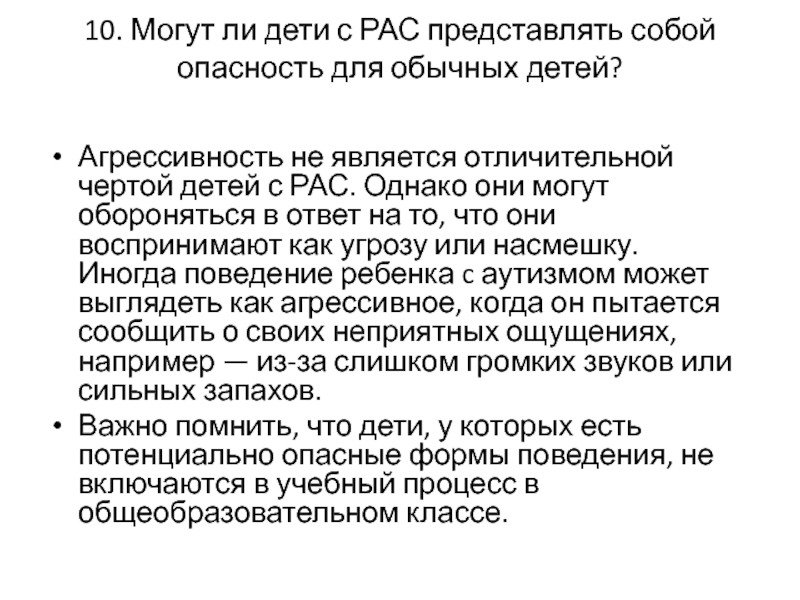 10. Могут ли дети с РАС представлять собой опасность для обычных детей?

• Агрессивность не является отличительной чертой детей с РАС. Однако они могут обороняться в ответ на то, что они воспринимают как угрозу или насмешку. Иногда поведение ребенка с аутизмом может выглядеть как агрессивное, когда он пытается сообщить о своих неприятных ощущениях, например — из-за слишком громких звуков или сильных запахов.

• Важно помнить, что дети, у которых есть потенциально опасные формы поведения, не включаются в учебный процесс в общеобразовательном классе.